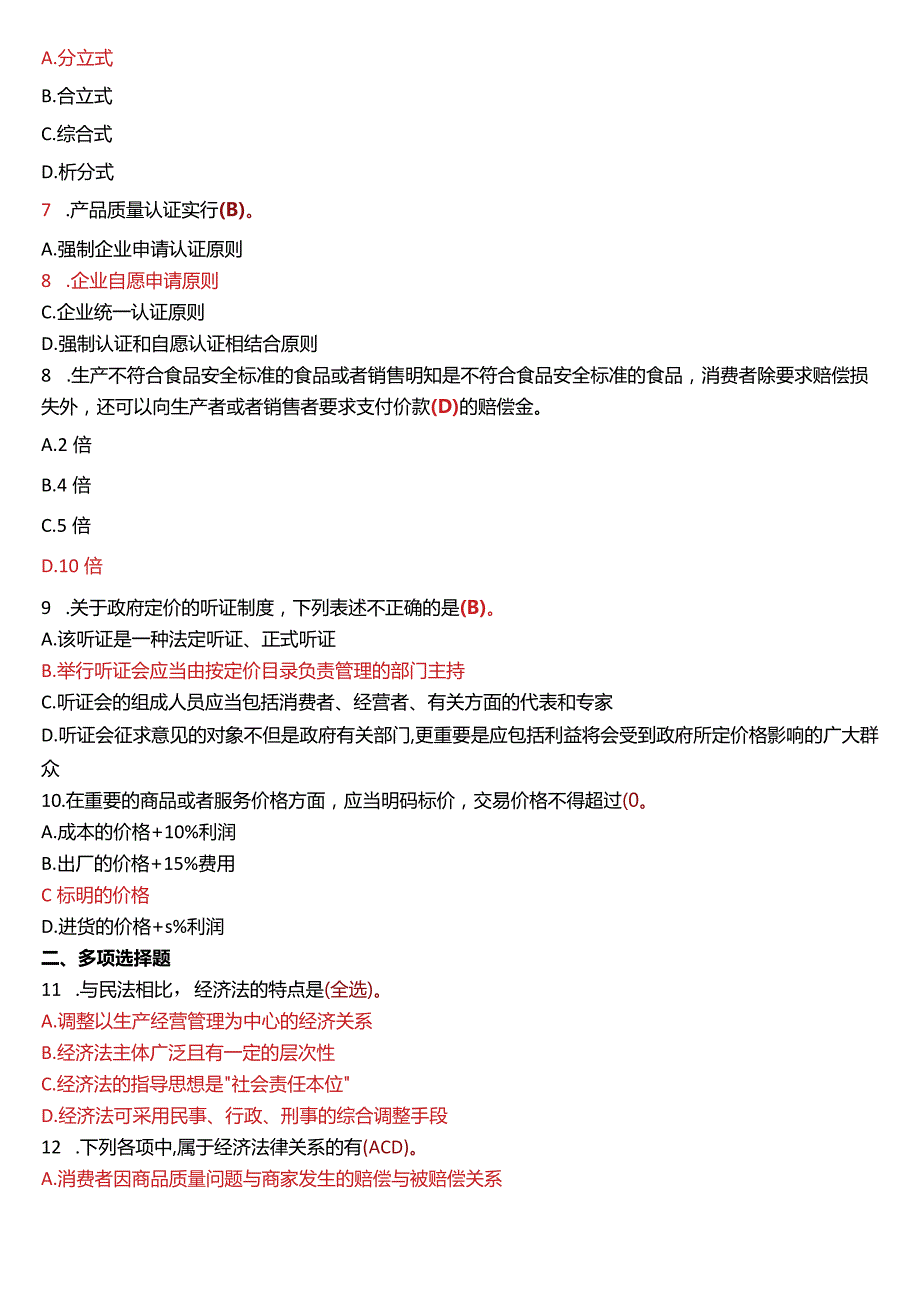 A.分立式

B.合立式

C.综合式

D.析分式

7 .产品质量认证实行(B)。

A.强制企业申请认证原则

8 .企业自愿申请原则

C.企业统一认证原则

D.强制认证和自愿认证相结合原则

8 .生产不符合食品安全标准的食品或者销售明知是不符合食品安全标准的食品，消费者除要求赔偿损失外，还可以向生产者或者销售者要求支付价款(D)的赔偿金。

A.2 倍

B.4 倍

C.5 倍

D.10 倍

9 .关于政府定价的听证制度，下列表述不正确的是(B)。

A.该听证是一种法定听证、正式听证

B.举行听证会应当由按定价目录负责管理的部门主持

C.听证会的组成人员应当包括消费者、经营者、有关方面的代表和专家

D.听证会征求意见的对象不但是政府有关部门,更重要是应包括利益将会受到政府所定价格影响的广大群众

10.在重要的商品或者服务价格方面，应当明码标价，交易价格不得超过(0。

A.成本的价格+10%利润

B.出厂的价格+15%费用

C 标明的价格

D.进货的价格+s%利润

二、多项选择题

11 .与民法相比，经济法的特点是(全选)。

A.调整以生产经营管理为中心的经济关系

B.经济法主体广泛且有一定的层次性

C.经济法的指导思想是"社会责任本位"

D.经济法可采用民事、行政、刑事的综合调整手段

12 .下列各项中,属于经济法律关系的有(ACD)。

A.消费者因商品质量问题与商家发生的赔偿与被赔偿关系